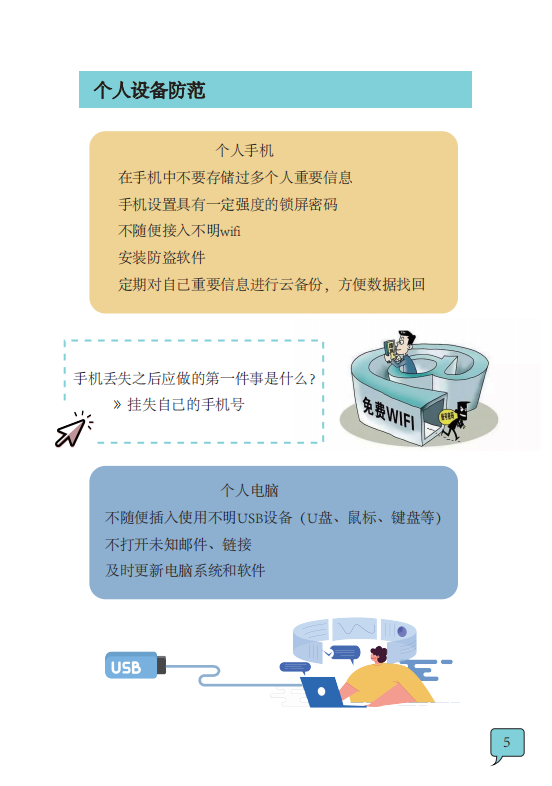 个人设备防范

个人手机

在手机中不要存储过多个人重要信息

手机设置具有一定强度的锁屏密码

不随便接入不明wifi

安装防盗软件

定期对自己重要信息进行云备份，方便数据找回

手机丢失之后应做的第一件事是什么？

» 挂失自己的手机号

免费WIFI

个人电脑

不随便插入使用不明USB设备（U盘、鼠标、键盘等）

不打开未知邮件、链接

及时更新电脑系统和软件

USB

5